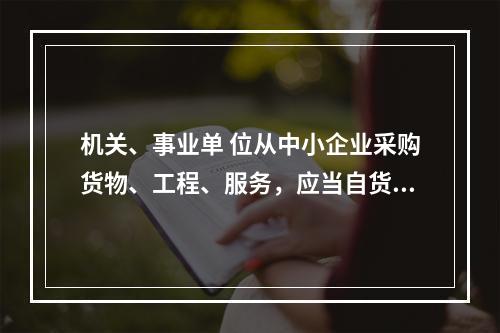 机关、事业单 位从中小企业采购货物、工程、服务，应当自货...